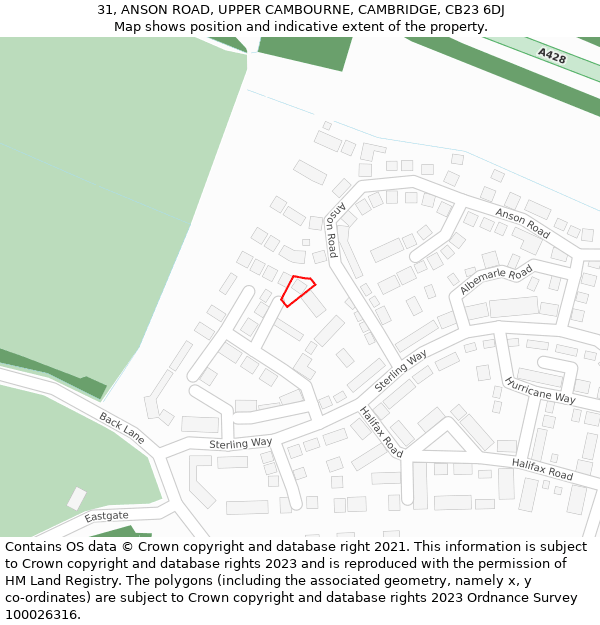 31, ANSON ROAD, UPPER CAMBOURNE, CAMBRIDGE, CB23 6DJ
Map shows position and indicative extent of the property.

A428

Anson Road

Anson Road

Albemarle Road

Sterling Way

Hurricane Way

Back Lane

Halifax Road

Sterling Way

Halifax Road

Eastgate

Contains OS data © Crown copyright and database right 2021. This information is subject to Crown copyright and database rights 2023 and is reproduced with the permission of HM Land Registry. The polygons (including the associated geometry, namely x, y co-ordinates) are subject to Crown copyright and database rights 2023 Ordnance Survey 100026316.